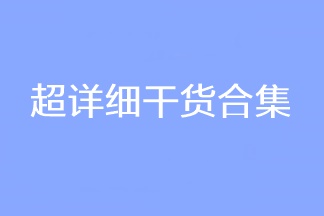 超详细干货合集